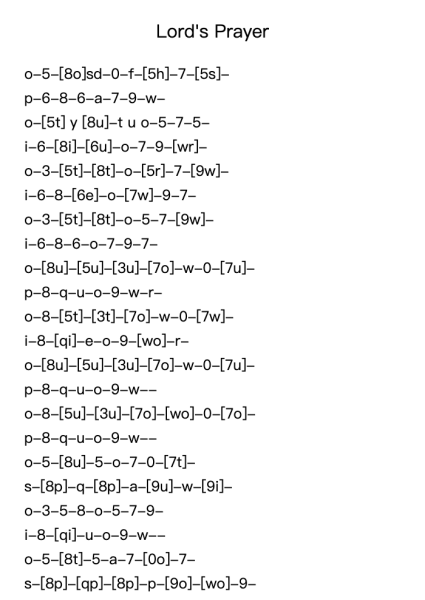 Lord's Prayer

o–5–[8o]sd–0–f–[5h]–7–[5s]–
p–6–8–6–a–7–9–w–
o–[5t] y [8u]–t u o–5–7–5–
i–6–[8i]–[6u]–o–7–9–[wr]–
o–3–[5t]–[8t]–o–[5r]–7–[9w]–
i–6–8–[6e]–o–[7w]–9–7–
o–3–[5t]–[8t]–o–5–7–[9w]–
i–6–8–6–o–7–9–7–
o–[8u]–[5u]–[3u]–[7o]–w–0–[7u]–
p–8–q–u–o–9–w–r–
o–8–[5t]–[3t]–[7o]–w–0–[7w]–
i–8–[qi]–e–o–9–[wo]–r–
o–[8u]–[5u]–[3u]–[7o]–w–0–[7u]–
p–8–q–u–o–9–w––
o–8–[5u]–[3u]–[7o]–[wo]–0–[7o]–
p–8–q–u–o–9–w––
o–5–[8u]–5–o–7–0–[7t]–
s–[8p]–q–[8p]–a–[9u]–w–[9i]–
o–3–5–8–o–5–7–9–
i–8–[qi]–u–o–9–w––
o–5–[8t]–5–a–7–[0o]–7–
s–[8p]–[qp]–[8p]–p–[9o]–[wo]–9–